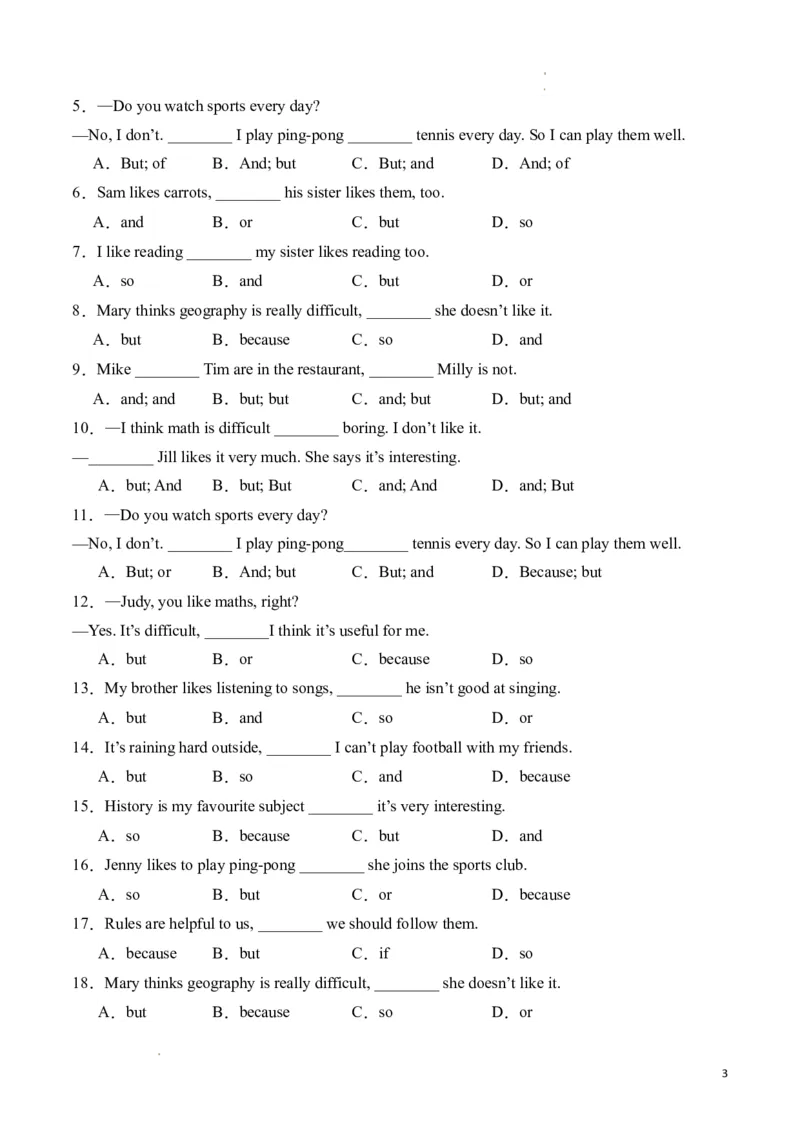 5．—Do you watch sports every day?
—No, I don't. ________ I play ping-pong ________ tennis every day. So I can play them well.
A．But; of　B．And; but　C．But; and　D．And; of

6．Sam likes carrots, ________ his sister likes them, too.
A．and　B．or　C．but　D．so

7．I like reading ________ my sister likes reading too.
A．so　B．and　C．but　D．or

8．Mary thinks geography is really difficult, ________ she doesn't like it.
A．but　B．because　C．so　D．and

9．Mike ________ Tim are in the restaurant, ________ Milly is not.
A．and; and　B．but; but　C．and; but　D．but; and

10．—I think math is difficult ________ boring. I don't like it.
—________ Jill likes it very much. She says it's interesting.
A．but; And　B．but; But　C．and; And　D．and; But

11．—Do you watch sports every day?
—No, I don't. ________ I play ping-pong________ tennis every day. So I can play them well.
A．But; or　B．And; but　C．But; and　D．Because; but

12．—Judy, you like maths, right?
—Yes. It's difficult, ________I think it's useful for me.
A．but　B．or　C．because　D．so

13．My brother likes listening to songs, ________ he isn't good at singing.
A．but　B．and　C．so　D．or

14．It's raining hard outside, ________ I can't play football with my friends.
A．but　B．so　C．and　D．because

15．History is my favourite subject ________ it's very interesting.
A．so　B．because　C．but　D．and

16．Jenny likes to play ping-pong ________ she joins the sports club.
A．so　B．but　C．or　D．because

17．Rules are helpful to us, ________ we should follow them.
A．because　B．but　C．if　D．so

18．Mary thinks geography is really difficult, ________ she doesn't like it.
A．but　B．because　C．so　D．or

3